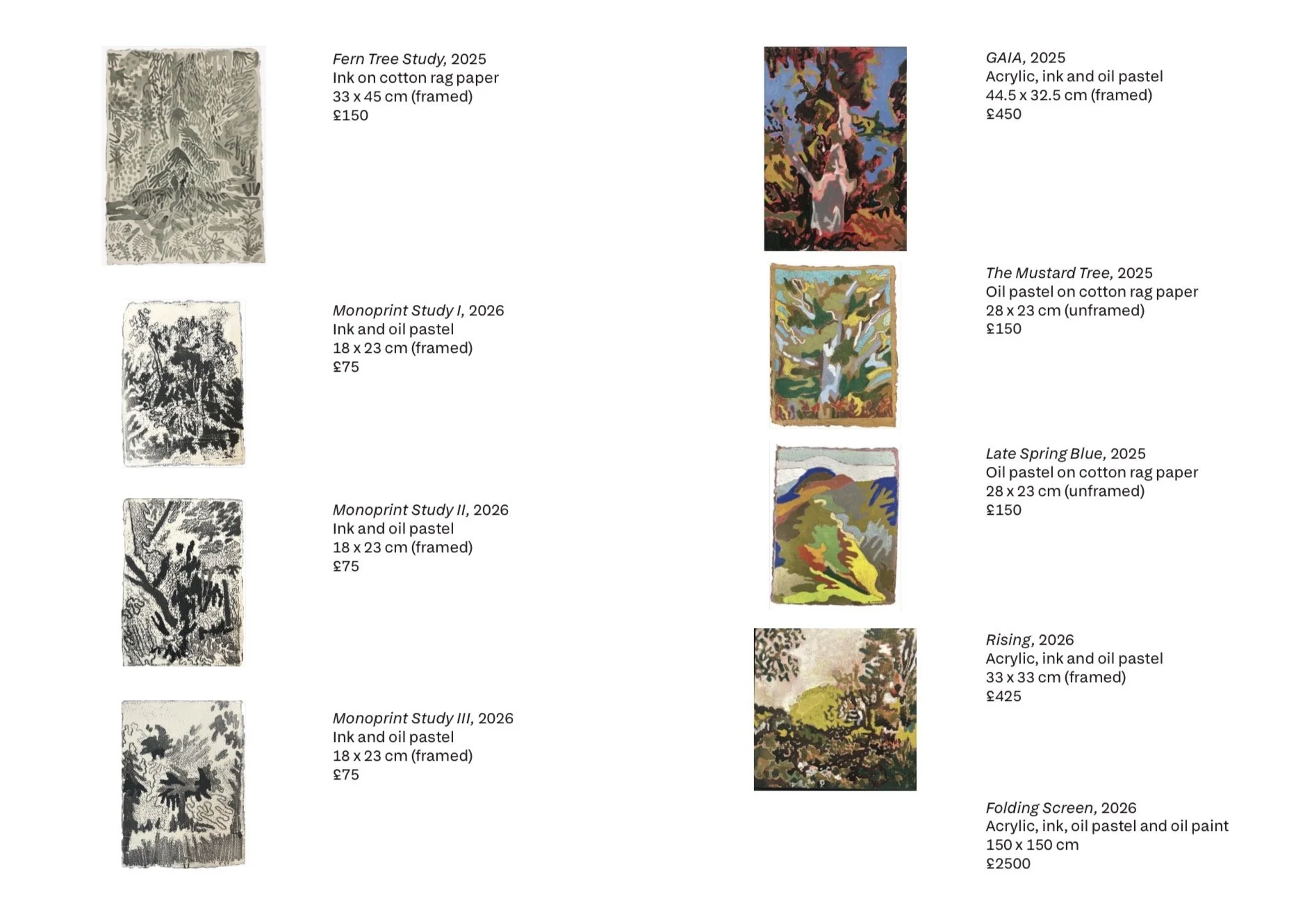 Fern Tree Study, 2025
Ink on cotton rag paper
33 x 45 cm (framed)
£150

Monoprint Study I, 2026
Ink and oil pastel
18 x 23 cm (framed)
£75

Monoprint Study II, 2026
Ink and oil pastel
18 x 23 cm (framed)
£75

Monoprint Study III, 2026
Ink and oil pastel
18 x 23 cm (framed)
£75

GAIA, 2025
Acrylic, ink and oil pastel
44.5 x 32.5 cm (framed)
£450

The Mustard Tree, 2025
Oil pastel on cotton rag paper
28 x 23 cm (unframed)
£150

Late Spring Blue, 2025
Oil pastel on cotton rag paper
28 x 23 cm (unframed)
£150

Rising, 2026
Acrylic, ink and oil pastel
33 x 33 cm (framed)
£425

Folding Screen, 2026
Acrylic, ink, oil pastel and oil paint
150 x 150 cm
£2500